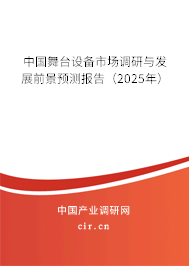 中国舞台设备市场调研与发展前景预测报告（2025年）

中国产业调研网
cir.cn